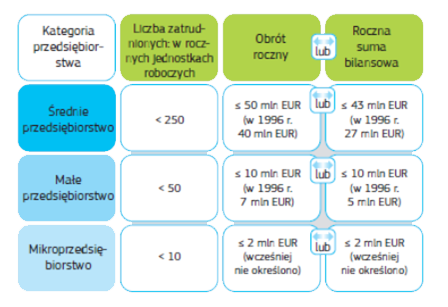 | Kategoria przedsiębiorstwa | Liczba zatrudnionych: w rocznych jednostkach roboczych | Obrót roczny | lub | Roczna suma bilansowa |
|---|---|---|---|---|
| Średnie przedsiębiorstwo | < 250 | ≤ 50 mln EUR (w 1996 r. 40 mln EUR) | lub | ≤ 43 mln EUR (w 1996 r. 27 mln EUR) |
| Małe przedsiębiorstwo | < 50 | ≤ 10 mln EUR (w 1996 r. 7 mln EUR) | lub | ≤ 10 mln EUR (w 1996 r. 5 mln EUR) |
| Mikroprzedsiębiorstwo | < 10 | ≤ 2 mln EUR (wcześniej nie określono) | lub | ≤ 2 mln EUR (wcześniej nie określono) |